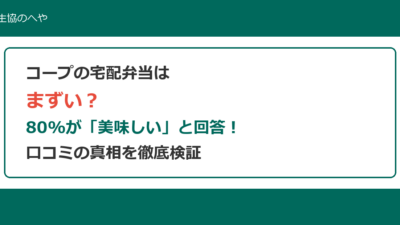 生協のへや

コープの宅配弁当は

まずい？

80%が「美味しい」と回答！

口コミの真相を徹底検証